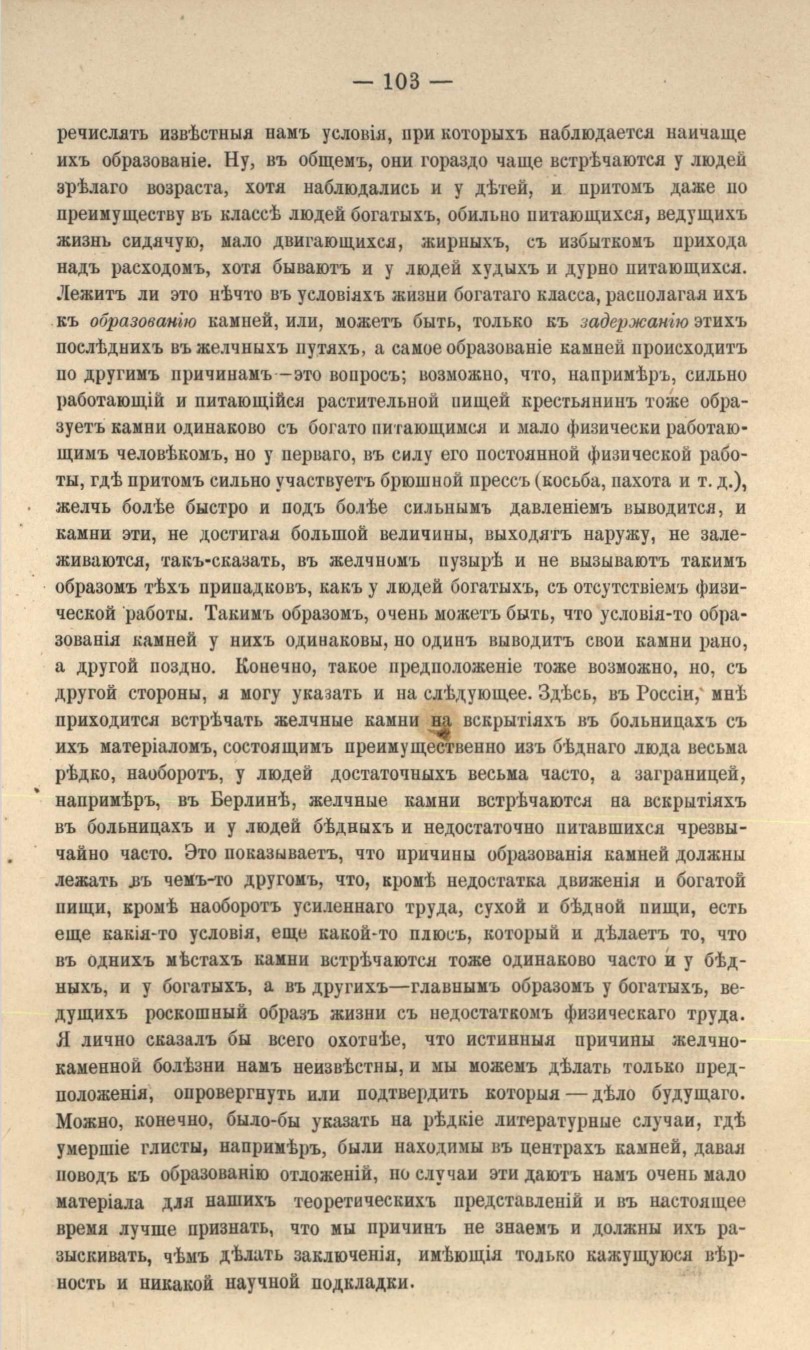 — 103 —

речислять извѣстныя намъ условія, при которыхъ наблюдается наичаще ихъ образованіе. Ну, въ общемъ, они гораздо чаще встрѣчаются у людей зрѣлаго возраста, хотя наблюдались и у дѣтей, и притомъ даже по преимуществу въ классѣ людей богатыхъ, обильно питающихся, ведущихъ жизнь сидячую, мало двигающихся, жирныхъ, съ избыткомъ прихода надъ расходомъ, хотя бываютъ и у людей худыхъ и дурно питающихся. Лежитъ ли это нѣчто въ условіяхъ жизни богатаго класса, располагая ихъ къ образованію камней, или, можетъ быть, только къ задержанію этихъ послѣднихъ въ желчныхъ путяхъ, а самое образованіе камней происходитъ по другимъ причинамъ—это вопросъ; возможно, что, напримѣръ, сильно работающій и питающійся растительной пищей крестьянинъ тоже образуетъ камни одинаково съ богато питающимся и мало физически работающимъ человѣкомъ, но у перваго, въ силу его постоянной физической работы, гдѣ притомъ сильно участвуетъ брюшной прессъ (косьба, пахота и т. д.), желчь болѣе быстро и подъ болѣе сильнымъ давленіемъ выводится, и камни эти, не достигая большой величины, выходятъ наружу, не залеживаются, такъ-сказать, въ желчномъ пузырѣ и не вызываютъ такимъ образомъ тѣхъ припадковъ, какъ у людей богатыхъ, съ отсутствіемъ физической работы. Такимъ образомъ, очень можетъ быть, что условія-то образованія камней у нихъ одинаковы, но одинъ выводитъ свои камни рано, а другой поздно. Конечно, такое предположеніе тоже возможно, но, съ другой стороны, я могу указать и на слѣдующее. Здѣсь, въ Россіи, мнѣ приходится встрѣчать желчные камни на вскрытіяхъ въ больницахъ съ ихъ матеріаломъ, состоящимъ преимущественно изъ бѣднаго люда весьма рѣдко, наоборотъ, у людей достаточныхъ весьма часто, а заграницей, напримѣръ, въ Берлинѣ, желчные камни встрѣчаются на вскрытіяхъ въ больницахъ и у людей бѣдныхъ и недостаточно питавшихся чрезвычайно часто. Это показываетъ, что причины образованія камней должны лежать въ чемъ-то другомъ, что, кромѣ недостатка движенія и богатой пищи, кромѣ наоборотъ усиленнаго труда, сухой и бѣдной пищи, есть еще какія-то условія, еще какой-то плюсъ, который и дѣлаетъ то, что въ однихъ мѣстахъ камни встрѣчаются тоже одинаково часто и у бѣдныхъ, и у богатыхъ, а въ другихъ—главнымъ образомъ у богатыхъ, ведущихъ роскошный образъ жизни съ недостаткомъ физическаго труда. Я лично сказалъ бы всего охотнѣе, что истинныя причины желчнокаменной болѣзни намъ неизвѣстны, и мы можемъ дѣлать только предположенія, опровергнуть или подтвердить которыя — дѣло будущаго. Можно, конечно, было-бы указать на рѣдкіе литературные случаи, гдѣ умершіе глисты, напримѣръ, были находимы въ центрахъ камней, давая поводъ къ образованію отложеній, но случаи эти даютъ намъ очень мало матеріала для нашихъ теоретическихъ представленій и въ настоящее время лучше признать, что мы причинъ не знаемъ и должны ихъ разыскивать, чѣмъ дѣлать заключенія, имѣющія только кажущуюся вѣрность и никакой научной подкладки.